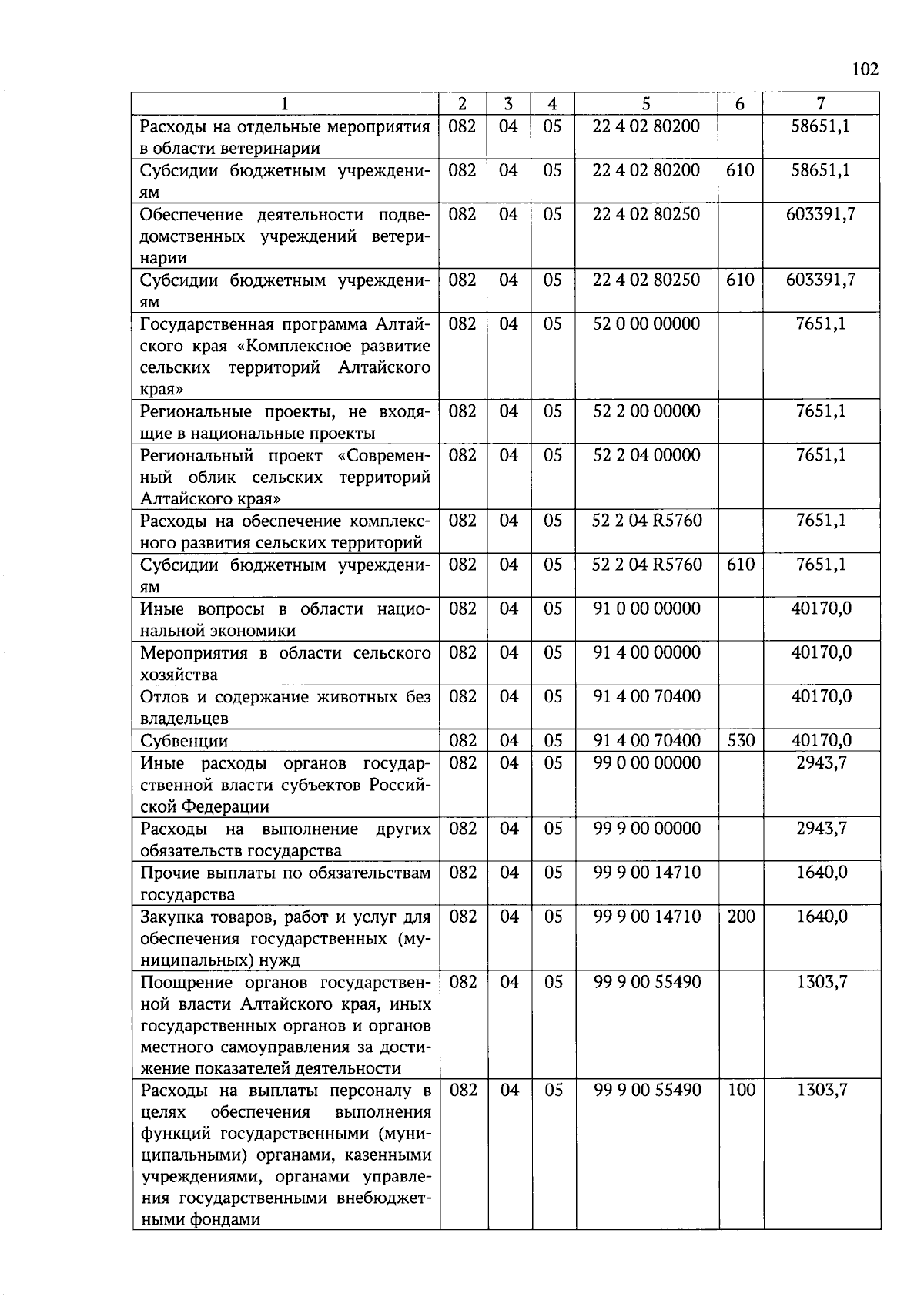 102

| 1 | 2 | 3 | 4 | 5 | 6 | 7 |
|---|---|---|---|---|---|---|
| Расходы на отдельные мероприятия в области ветеринарии | 082 | 04 | 05 | 22 4 02 80200 | | 58651,1 |
| Субсидии бюджетным учреждениям | 082 | 04 | 05 | 22 4 02 80200 | 610 | 58651,1 |
| Обеспечение деятельности подведомственных учреждений ветеринарии | 082 | 04 | 05 | 22 4 02 80250 | | 603391,7 |
| Субсидии бюджетным учреждениям | 082 | 04 | 05 | 22 4 02 80250 | 610 | 603391,7 |
| Государственная программа Алтайского края «Комплексное развитие сельских территорий Алтайского края» | 082 | 04 | 05 | 52 0 00 00000 | | 7651,1 |
| Региональные проекты, не входящие в национальные проекты | 082 | 04 | 05 | 52 2 00 00000 | | 7651,1 |
| Региональный проект «Современный облик сельских территорий Алтайского края» | 082 | 04 | 05 | 52 2 04 00000 | | 7651,1 |
| Расходы на обеспечение комплексного развития сельских территорий | 082 | 04 | 05 | 52 2 04 R5760 | | 7651,1 |
| Субсидии бюджетным учреждениям | 082 | 04 | 05 | 52 2 04 R5760 | 610 | 7651,1 |
| Иные вопросы в области национальной экономики | 082 | 04 | 05 | 91 0 00 00000 | | 40170,0 |
| Мероприятия в области сельского хозяйства | 082 | 04 | 05 | 91 4 00 00000 | | 40170,0 |
| Отлов и содержание животных без владельцев | 082 | 04 | 05 | 91 4 00 70400 | | 40170,0 |
| Субвенции | 082 | 04 | 05 | 91 4 00 70400 | 530 | 40170,0 |
| Иные расходы органов государственной власти субъектов Российской Федерации | 082 | 04 | 05 | 99 0 00 00000 | | 2943,7 |
| Расходы на выполнение других обязательств государства | 082 | 04 | 05 | 99 9 00 00000 | | 2943,7 |
| Прочие выплаты по обязательствам государства | 082 | 04 | 05 | 99 9 00 14710 | | 1640,0 |
| Закупка товаров, работ и услуг для обеспечения государственных (муниципальных) нужд | 082 | 04 | 05 | 99 9 00 14710 | 200 | 1640,0 |
| Поощрение органов государственной власти Алтайского края, иных государственных органов и органов местного самоуправления за достижение показателей деятельности | 082 | 04 | 05 | 99 9 00 55490 | | 1303,7 |
| Расходы на выплаты персоналу в целях обеспечения выполнения функций государственными (муниципальными) органами, казенными учреждениями, органами управления государственными внебюджетными фондами | 082 | 04 | 05 | 99 9 00 55490 | 100 | 1303,7 |